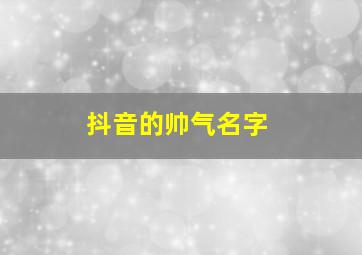 抖音的帅气名字